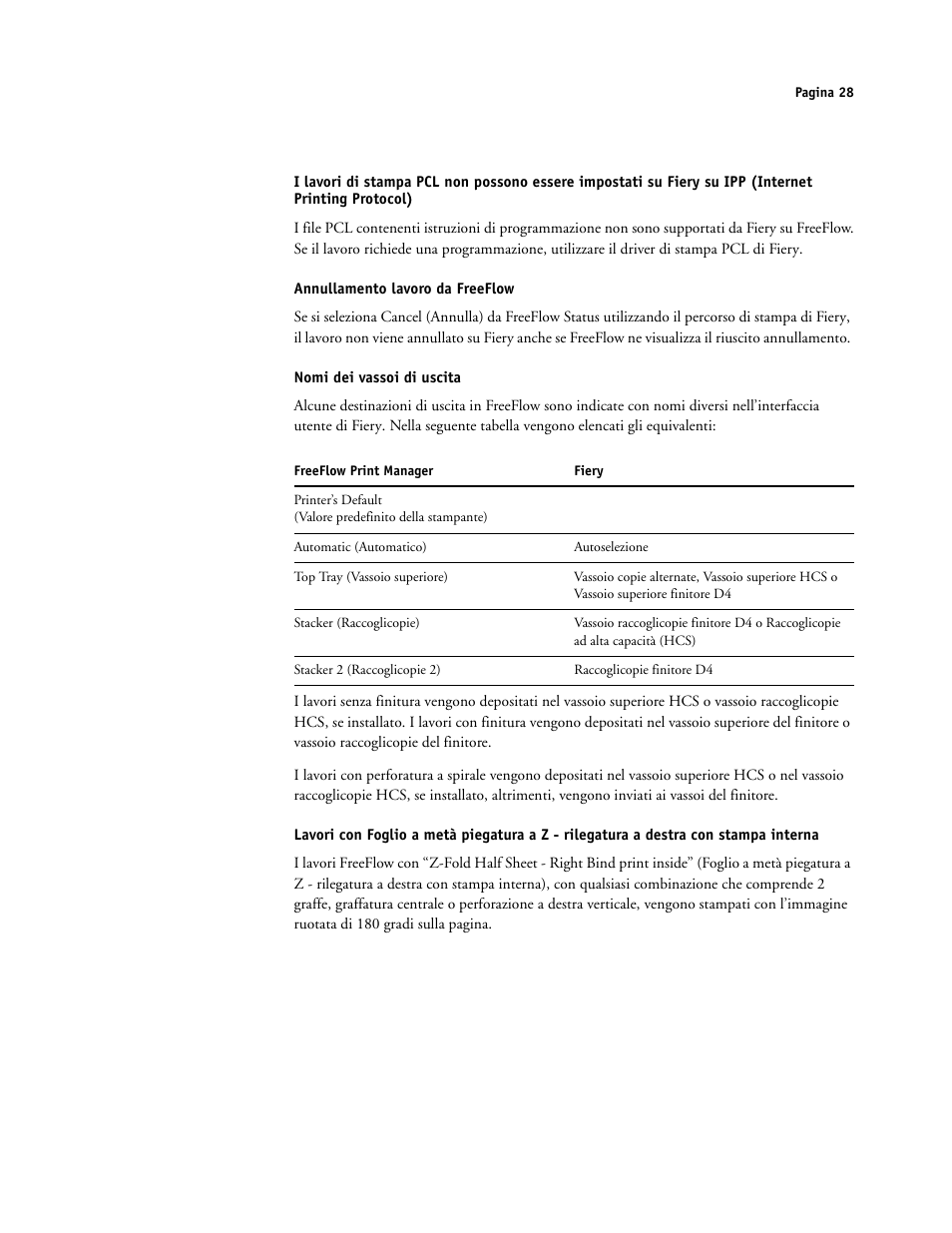 Pagina 28

I lavori di stampa PCL non possono essere impostati su Fiery su IPP (Internet Printing Protocol)

I file PCL contenenti istruzioni di programmazione non sono supportati da Fiery su FreeFlow. Se il lavoro richiede una programmazione, utilizzare il driver di stampa PCL di Fiery.

Annullamento lavoro da FreeFlow

Se si seleziona Cancel (Annulla) da FreeFlow Status utilizzando il percorso di stampa di Fiery, il lavoro non viene annullato su Fiery anche se FreeFlow ne visualizza il riuscito annullamento.

Nomi dei vassoi di uscita

Alcune destinazioni di uscita in FreeFlow sono indicate con nomi diversi nell'interfaccia utente di Fiery. Nella seguente tabella vengono elencati gli equivalenti:

| FreeFlow Print Manager | Fiery |
|---|---|
| Printer's Default (Valore predefinito della stampante) | |
| Automatic (Automatico) | Autoselezione |
| Top Tray (Vassoio superiore) | Vassoio copie alternate, Vassoio superiore HCS o Vassoio superiore finitore D4 |
| Stacker (Raccoglicopie) | Vassoio raccoglicopie finitore D4 o Raccoglicopie ad alta capacità (HCS) |
| Stacker 2 (Raccoglicopie 2) | Raccoglicopie finitore D4 |

I lavori senza finitura vengono depositati nel vassoio superiore HCS o vassoio raccoglicopie HCS, se installato. I lavori con finitura vengono depositati nel vassoio superiore del finitore o vassoio raccoglicopie del finitore.

I lavori con perforatura a spirale vengono depositati nel vassoio superiore HCS o nel vassoio raccoglicopie HCS, se installato, altrimenti, vengono inviati ai vassoi del finitore.

Lavori con Foglio a metà piegatura a Z - rilegatura a destra con stampa interna

I lavori FreeFlow con "Z-Fold Half Sheet - Right Bind print inside" (Foglio a metà piegatura a Z - rilegatura a destra con stampa interna), con qualsiasi combinazione che comprende 2 graffe, graffatura centrale o perforazione a destra verticale, vengono stampati con l'immagine ruotata di 180 gradi sulla pagina.